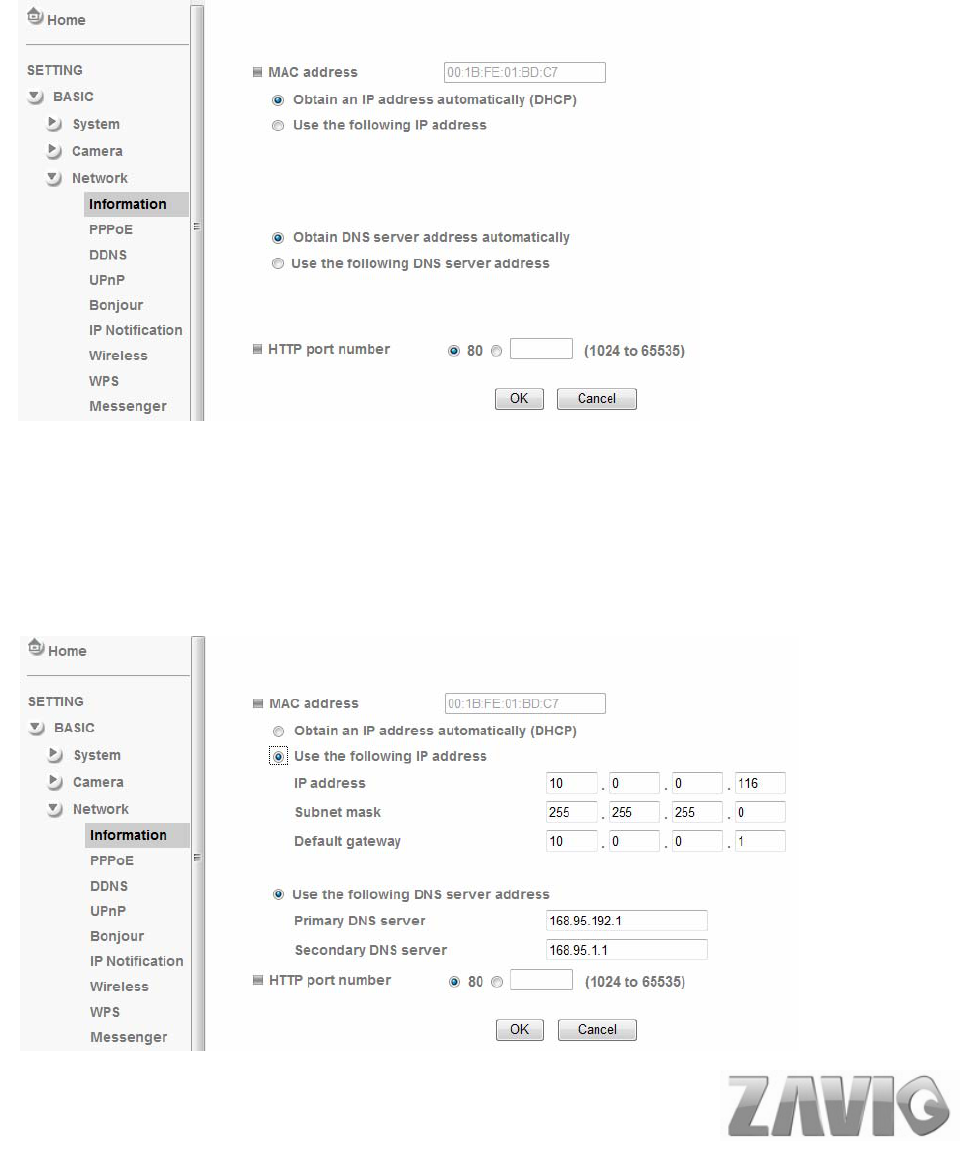 Home

SETTING

BASIC

System

Camera

Network

Information

PPPoE

DDNS

UPnP

Bonjour

IP Notification

Wireless

WPS

Messenger

MAC address 00:1B:FE:01:BD:C7

Obtain an IP address automatically (DHCP)

Use the following IP address

Obtain DNS server address automatically

Use the following DNS server address

HTTP port number 80 (1024 to 65535)

OK Cancel

Home

SETTING

BASIC

System

Camera

Network

Information

PPPoE

DDNS

UPnP

Bonjour

IP Notification

Wireless

WPS

Messenger

MAC address 00:1B:FE:01:BD:C7

Obtain an IP address automatically (DHCP)

Use the following IP address

IP address 10 . 0 . 0 . 116

Subnet mask 255 . 255 . 255 . 0

Default gateway 10 . 0 . 0 . 1

Use the following DNS server address

Primary DNS server 168.95.192.1

Secondary DNS server 168.95.1.1

HTTP port number 80 (1024 to 65535)

OK Cancel

ZAVIO